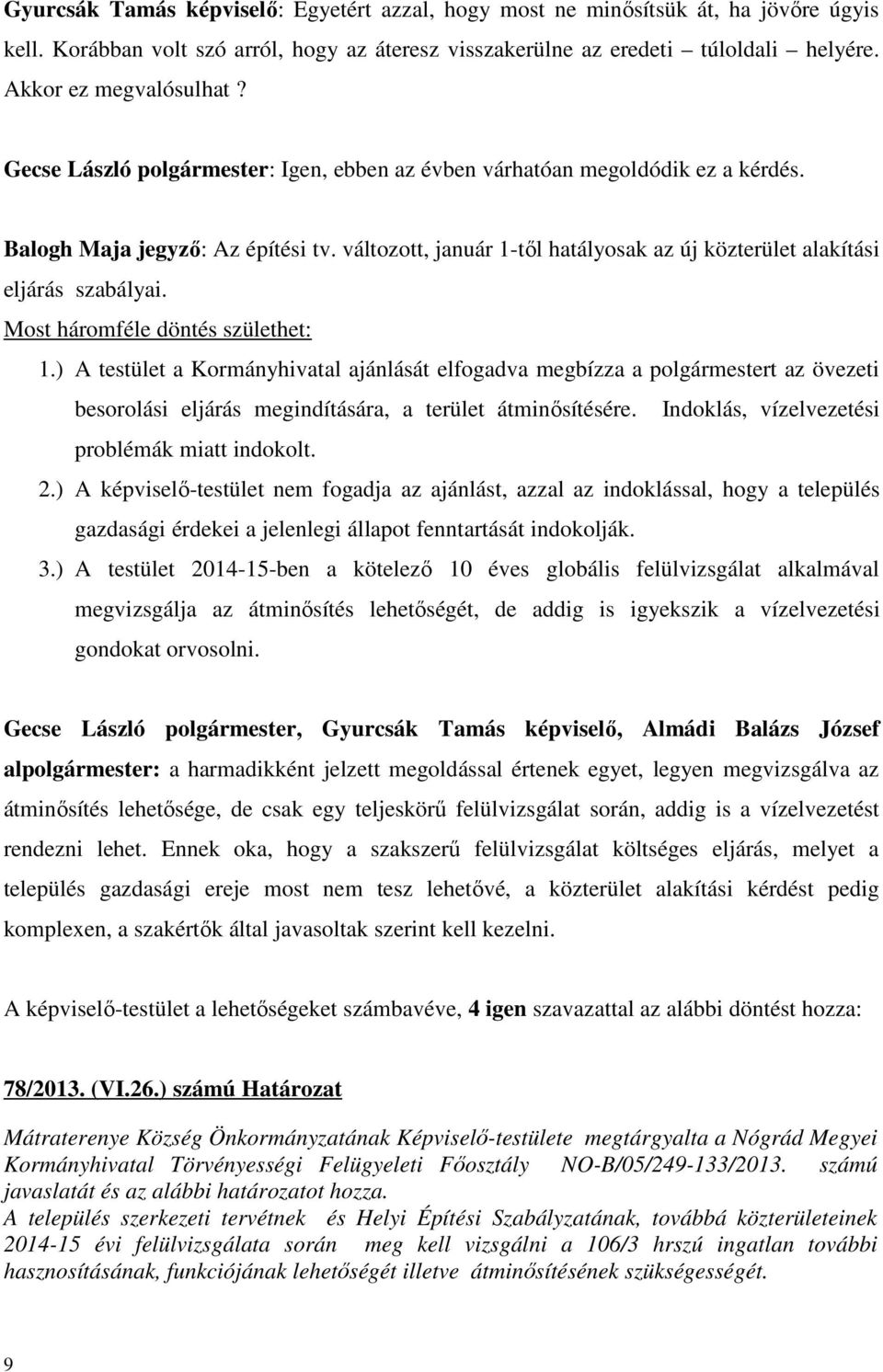 Gyurcsák Tamás képviselő: Egyetért azzal, hogy most ne minősítsük át, ha jövőre úgyis kell. Korábban volt szó arról, hogy az áteresz visszakerülne az eredeti túloldali helyére. Akkor ez megvalósulhat ?

Gecse László polgármester: Igen, ebben az évben várhatóan megoldódik ez a kérdés.

Balogh Maja jegyző: Az építési tv. változott, január 1-től hatályosak az új közterület alakítási eljárás szabályai.

Most háromféle döntés születhet:

1.) A testület a Kormányhivatal ajánlását elfogadva megbízza a polgármestert az övezeti besorolási eljárás megindítására, a terület átminősítésére. Indoklás, vízelvezetési problémák miatt indokolt.

2.) A képviselő-testület nem fogadja az ajánlást, azzal az indoklással, hogy a település gazdasági érdekei a jelenlegi állapot fenntartását indokolják.

3.) A testület 2014-15-ben a kötelező 10 éves globális felülvizsgálat alkalmával megvizsgálja az átminősítés lehetőségét, de addig is igyekszik a vízelvezetési gondokat orvosolni.

Gecse László polgármester, Gyurcsák Tamás képviselő, Almádi Balázs József alpolgármester: a harmadikként jelzett megoldással értenek egyet, legyen megvizsgálva az átminősítés lehetősége, de csak egy teljeskörű felülvizsgálat során, addig is a vízelvezetést rendezni lehet. Ennek oka, hogy a szakszerű felülvizsgálat költséges eljárás, melyet a település gazdasági ereje most nem tesz lehetővé, a közterület alakítási kérdést pedig komplexen, a szakértők által javasoltak szerint kell kezelni.

A képviselő-testület a lehetőségeket számbavéve, 4 igen szavazattal az alábbi döntést hozza:

78/2013. (VI.26.) számú Határozat

Mátraterenye Község Önkormányzatának Képviselő-testülete megtárgyalta a Nógrád Megyei Kormányhivatal Törvényességi Felügyeleti Főosztály NO-B/05/249-133/2013. számú javaslatát és az alábbi határozatot hozza.
A település szerkezeti tervétnek és Helyi Építési Szabályzatának, továbbá közterületeinek 2014-15 évi felülvizsgálata során meg kell vizsgálni a 106/3 hrszú ingatlan további hasznosításának, funkciójának lehetőségét illetve átminősítésének szükségességét.

9